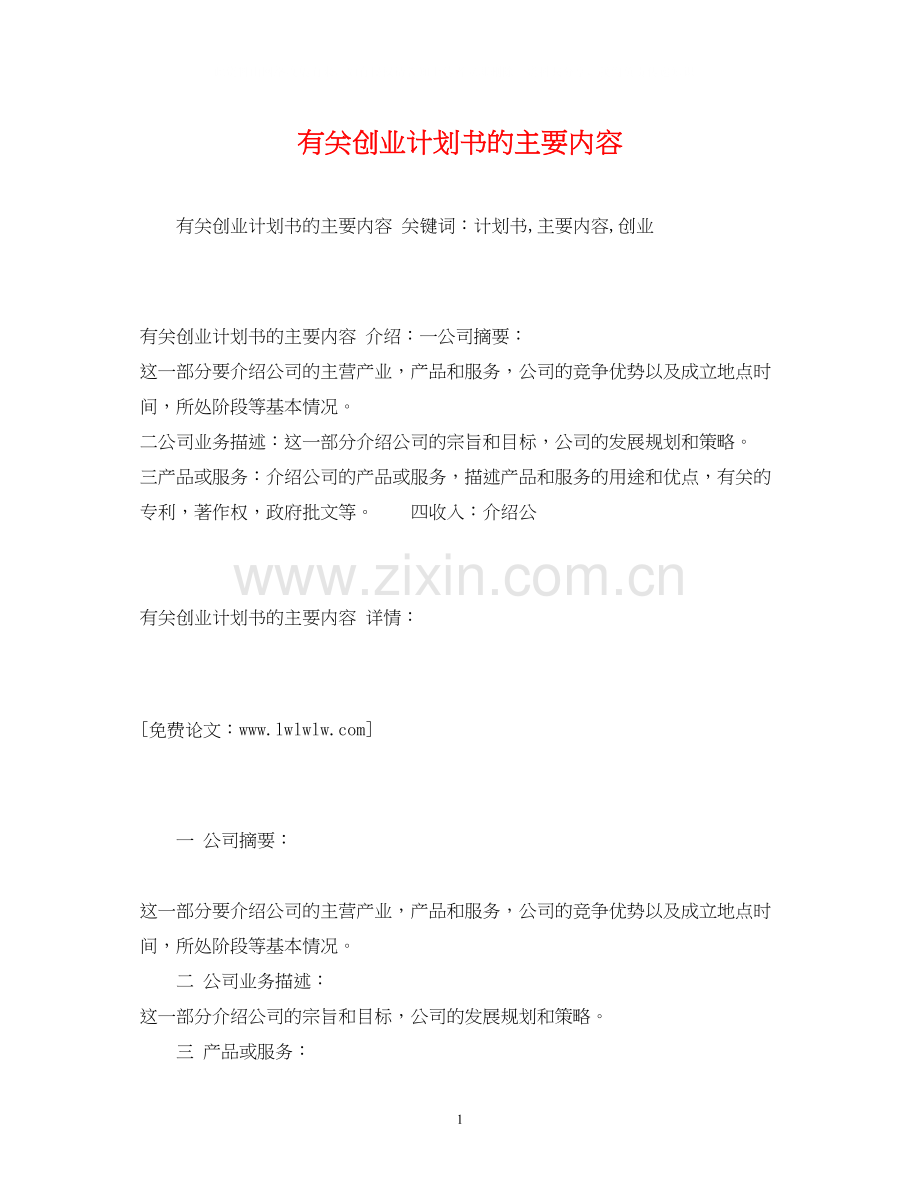 有关创业计划书的主要内容

有关创业计划书的主要内容 关键词：计划书,主要内容,创业

有关创业计划书的主要内容 介绍：一公司摘要：
这一部分要介绍公司的主营产业，产品和服务，公司的竞争优势以及成立地点时间，所处阶段等基本情况。
二公司业务描述：这一部分介绍公司的宗旨和目标，公司的发展规划和策略。
三产品或服务：介绍公司的产品或服务，描述产品和服务的用途和优点，有关的专利，著作权，政府批文等。 四收入：介绍公

www.zixin.com.cn

有关创业计划书的主要内容 详情：

[免费论文：www.lwlwlw.com]

一 公司摘要：

这一部分要介绍公司的主营产业，产品和服务，公司的竞争优势以及成立地点时间，所处阶段等基本情况。
二 公司业务描述：
这一部分介绍公司的宗旨和目标，公司的发展规划和策略。
三 产品或服务：

1